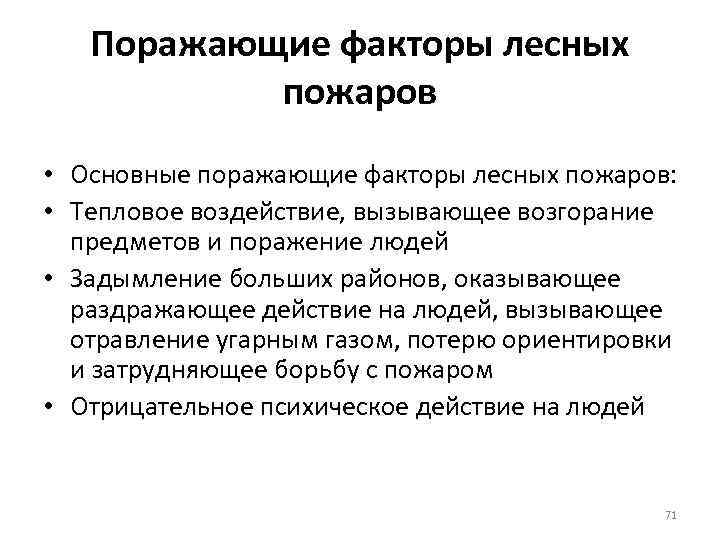 Поражающие факторы лесных пожаров

• Основные поражающие факторы лесных пожаров:
• Тепловое воздействие, вызывающее возгорание предметов и поражение людей
• Задымление больших районов, оказывающее раздражающее действие на людей, вызывающее отравление угарным газом, потерю ориентировки и затрудняющее борьбу с пожаром
• Отрицательное психическое действие на людей

71